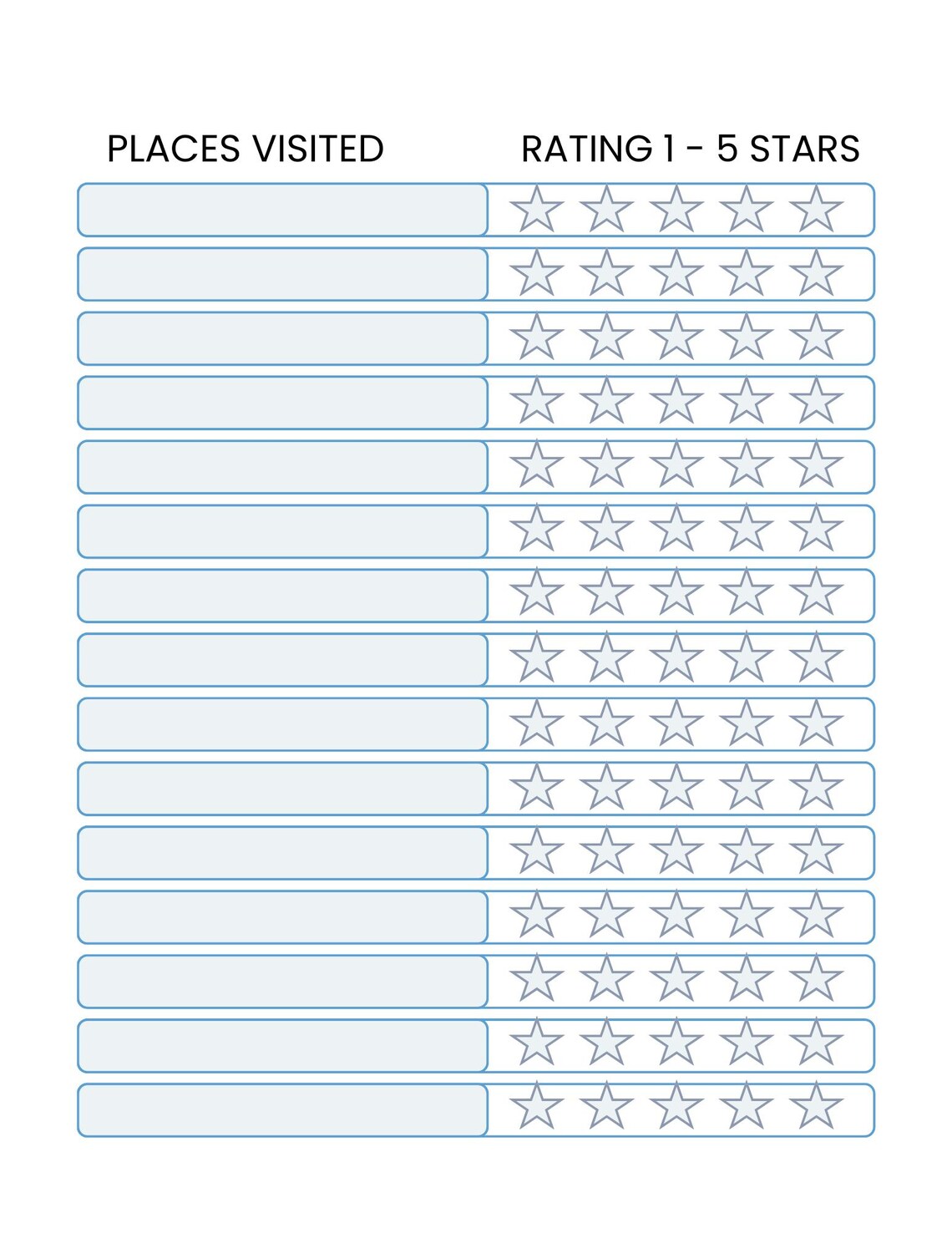 PLACES VISITED RATING 1 - 5 STARS